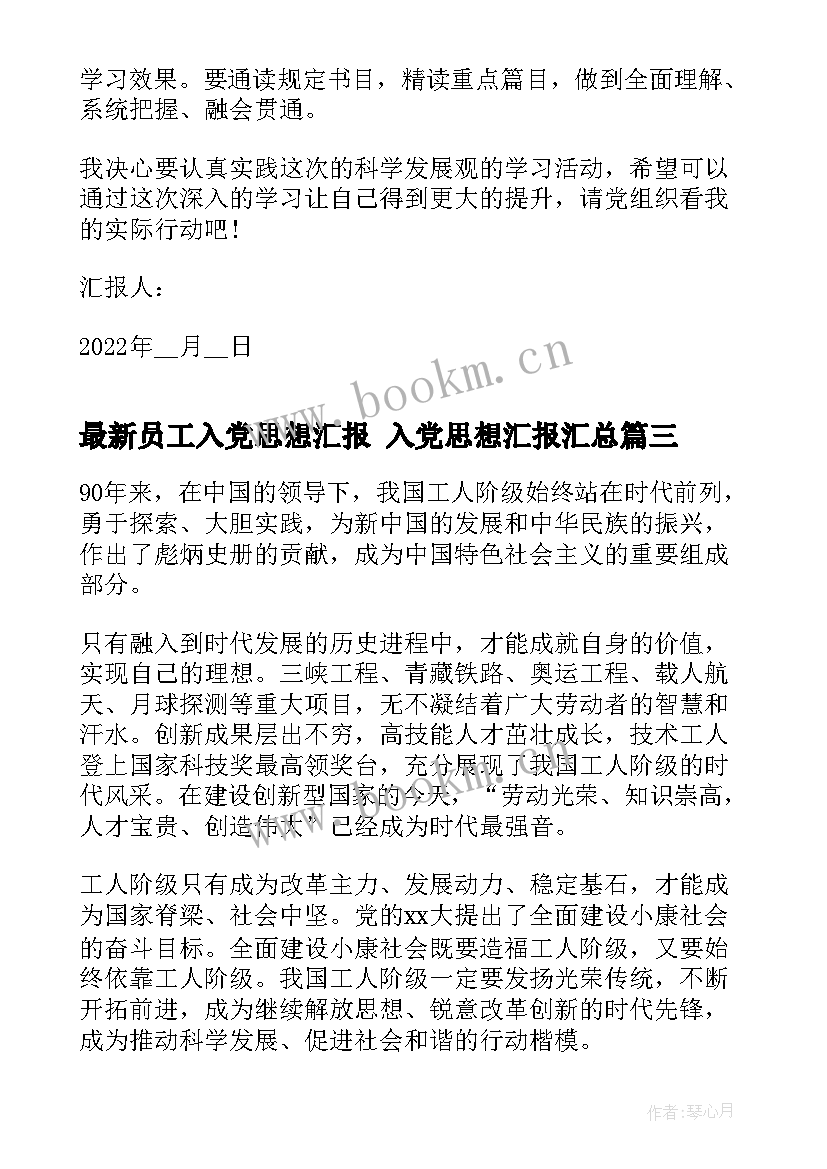 学习效果。要通读规定书目，精读重点篇目，做到全面理解、系统把握、融会贯通。

我决心要认真实践这次的科学发展观的学习活动，希望可以通过这次深入的学习让自己得到更大的提升，请党组织看我的实际行动吧！

汇报人：

2022年__月__日

www.bookm.cn

最新员工入党思想汇报 入党思想汇报汇总篇三

90年来，在中国的领导下，我国工人阶级始终站在时代前列，勇于探索、大胆实践，为新中国的发展和中华民族的振兴，作出了彪炳史册的贡献，成为中国特色社会主义的重要组成部分。

只有融入到时代发展的历史进程中，才能成就自身的价值，实现自己的理想。三峡工程、青藏铁路、奥运工程、载人航天、月球探测等重大项目，无不凝结着广大劳动者的智慧和汗水。创新成果层出不穷，高技能人才茁壮成长，技术工人登上国家科技奖最高领奖台，充分展现了我国工人阶级的时代风采。在建设创新型国家的今天，“劳动光荣、知识崇高，人才宝贵、创造伟大”已经成为时代最强音。

工人阶级只有成为改革主力、发展动力、稳定基石，才能成为国家脊梁、社会中坚。党的xx大提出了全面建设小康社会的奋斗目标。全面建设小康社会既要造福工人阶级，又要始终依靠工人阶级。我国工人阶级一定要发扬光荣传统，不断开拓前进，成为继续解放思想、锐意改革创新的时代先锋，成为推动科学发展、促进社会和谐的行动楷模。

作者：琴心月